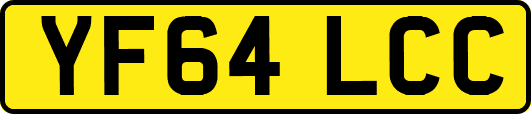 YF64 LCC